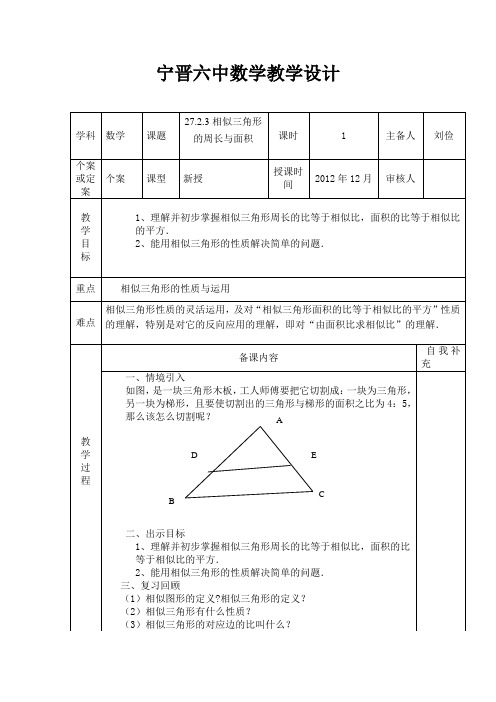 宁晋六中数学教学设计

| 学科 | 数学 | 课题 | 27.2.3 相似三角形的周长与面积 | 课时 | 1 | 主备人 | 刘俭 |
|---|---|---|---|---|---|---|---|
| 个案或定案 | 个案 | 课型 | 新授 | 授课时间 | 2012 年 12 月 | 审核人 | |

教学目标
1、理解并初步掌握相似三角形周长的比等于相似比，面积的比等于相似比的平方.
2、能用相似三角形的性质解决简单的问题.

重点
相似三角形的性质与运用

难点
相似三角形性质的灵活运用，及对“相似三角形面积的比等于相似比的平方”性质的理解，特别是对它的反向应用的理解，即对“由面积比求相似比”的理解.

教学过程

备课内容

自我补充

一、情境引入
如图，是一块三角形木板，工人师傅要把它切割成：一块为三角形，另一块为梯形，且要使切割出的三角形与梯形的面积之比为 4：5，那么该怎么切割呢？

A
D
E
B
C

二、出示目标
1、理解并初步掌握相似三角形周长的比等于相似比，面积的比等于相似比的平方.
2、能用相似三角形的性质解决简单的问题.
三、复习回顾
（1）相似图形的定义?相似三角形的定义？
（2）相似三角形有什么性质？
（3）相似三角形的对应边的比叫什么？